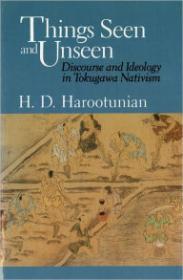 Things Seen and Unseen

Discourse and Ideology in Tokugawa Nativism

H. D. Harootunian